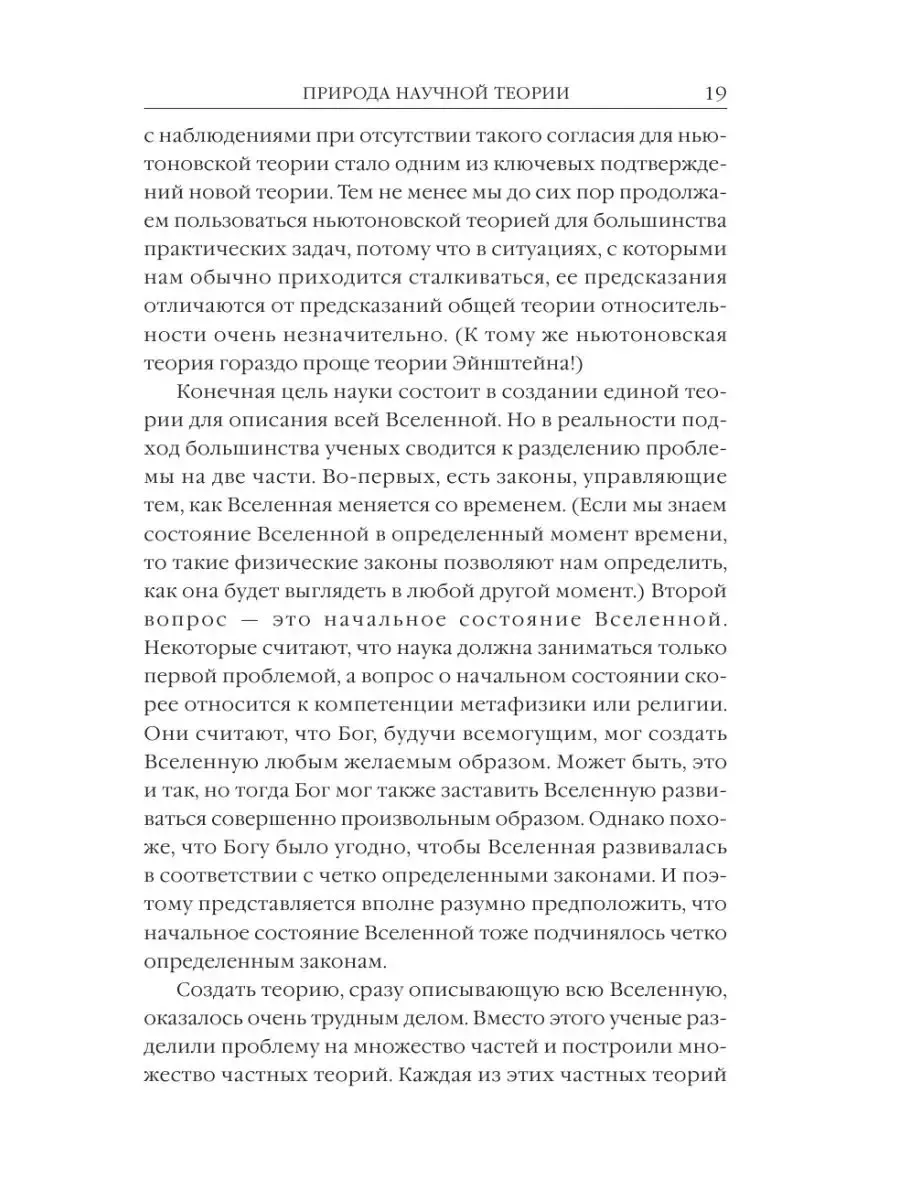 ПРИРОДА НАУЧНОЙ ТЕОРИИ 19

с наблюдениями при отсутствии такого согласия для ньютоновской теории стало одним из ключевых подтверждений новой теории. Тем не менее мы до сих пор продолжаем пользоваться ньютоновской теорией для большинства практических задач, потому что в ситуациях, с которыми нам обычно приходится сталкиваться, ее предсказания отличаются от предсказаний общей теории относительности очень незначительно. (К тому же ньютоновская теория гораздо проще теории Эйнштейна!)

Конечная цель науки состоит в создании единой теории для описания всей Вселенной. Но в реальности подход большинства ученых сводится к разделению проблемы на две части. Во-первых, есть законы, управляющие тем, как Вселенная меняется со временем. (Если мы знаем состояние Вселенной в определенный момент времени, то такие физические законы позволяют нам определить, как она будет выглядеть в любой другой момент.) Второй вопрос — это начальное состояние Вселенной. Некоторые считают, что наука должна заниматься только первой проблемой, а вопрос о начальном состоянии скорее относится к компетенции метафизики или религии. Они считают, что Бог, будучи всемогущим, мог создать Вселенную любым желаемым образом. Может быть, это и так, но тогда Бог мог также заставить Вселенную развиваться совершенно произвольным образом. Однако похоже, что Богу было угодно, чтобы Вселенная развивалась в соответствии с четко определенными законами. И поэтому представляется вполне разумно предположить, что начальное состояние Вселенной тоже подчинялось четко определенным законам.

Создать теорию, сразу описывающую всю Вселенную, оказалось очень трудным делом. Вместо этого ученые разделили проблему на множество частей и построили множество частных теорий. Каждая из этих частных теорий